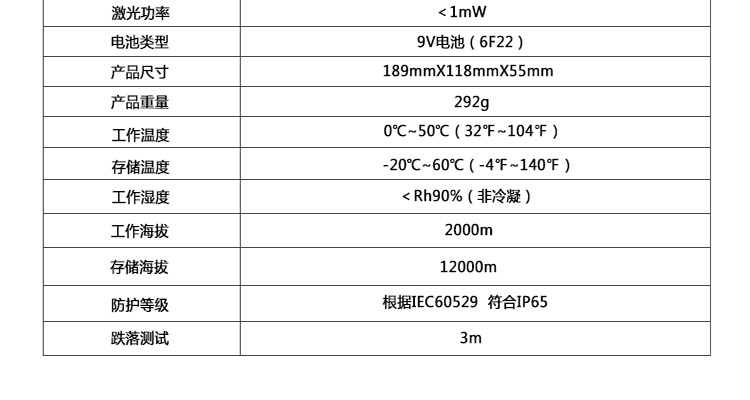 | 激光功率 | <1mW |
|---|---|
| 电池类型 | 9V电池（6F22） |
| 产品尺寸 | 189mmX118mmX55mm |
| 产品重量 | 292g |
| 工作温度 | 0℃~50℃（32℉~104℉） |
| 存储温度 | -20℃~60℃（-4℉~140℉） |
| 工作湿度 | <Rh90%（非冷凝） |
| 工作海拔 | 2000m |
| 存储海拔 | 12000m |
| 防护等级 | 根据IEC60529 符合IP65 |
| 跌落测试 | 3m |